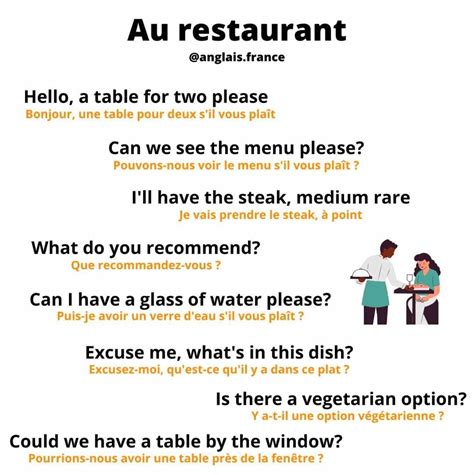 Au restaurant

@anglais.france

Hello, a table for two please
Bonjour, une table pour deux s'il vous plaît

Can we see the menu please?
Pouvons-nous voir le menu s'il vous plaît ?

I'll have the steak, medium rare
Je vais prendre le steak, à point

What do you recommend?
Que recommandez-vous ?

Can I have a glass of water please?
Puis-je avoir un verre d'eau s'il vous plaît ?

Excuse me, what's in this dish?
Excusez-moi, qu'est-ce qu'il y a dans ce plat ?

Is there a vegetarian option?
Y a-t-il une option végétarienne ?

Could we have a table by the window?
Pourrions-nous avoir une table près de la fenêtre ?